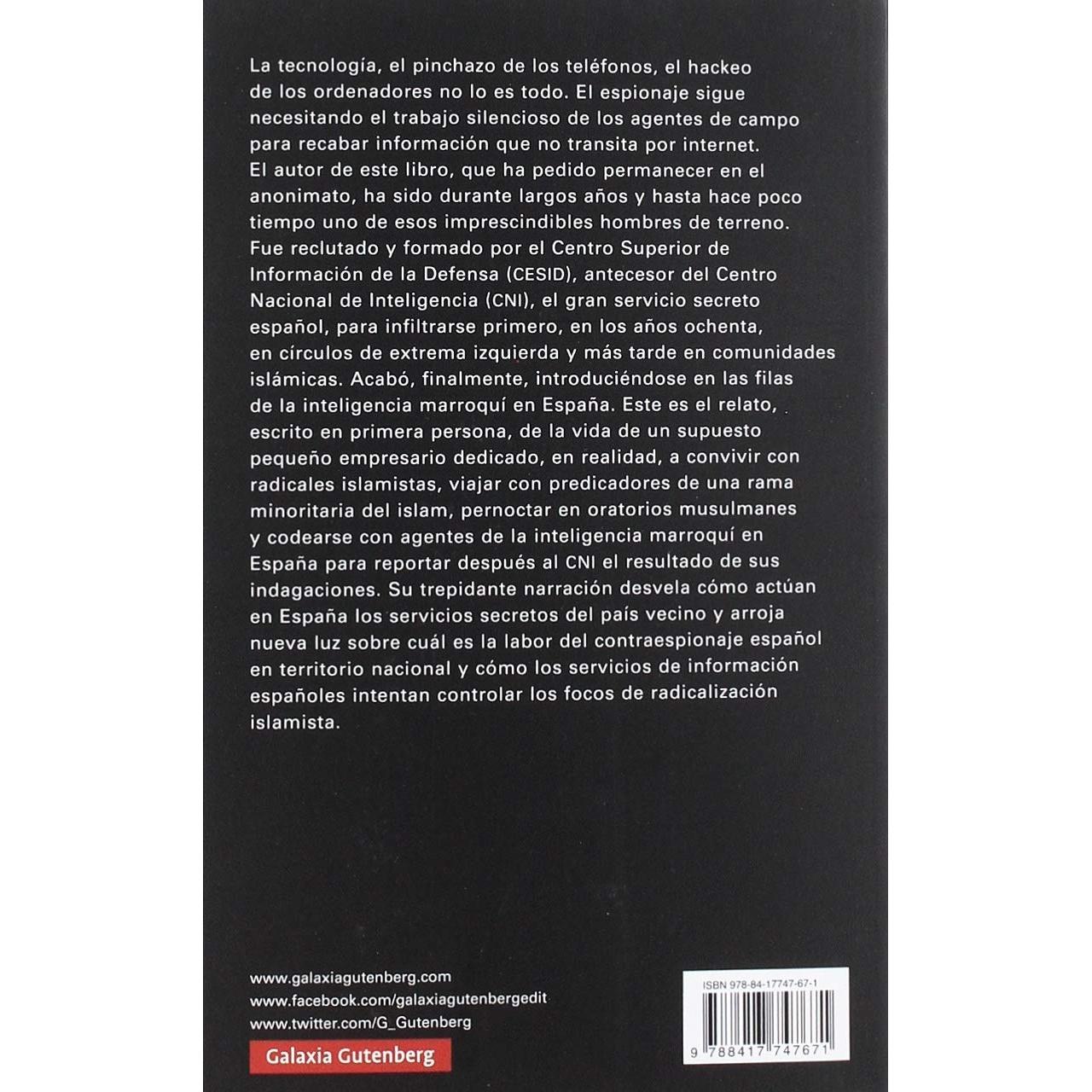 La tecnología, el pinchazo de los teléfonos, el hackeo de los ordenadores no lo es todo. El espionaje sigue necesitando el trabajo silencioso de los agentes de campo para recabar información que no transita por internet. El autor de este libro, que ha pedido permanecer en el anonimato, ha sido durante largos años y hasta hace poco tiempo uno de esos imprescindibles hombres de terreno. Fue reclutado y formado por el Centro Superior de Información de la Defensa (CESID), antecesor del Centro Nacional de Inteligencia (CNI), el gran servicio secreto español, para infiltrarse primero, en los años ochenta, en círculos de extrema izquierda y más tarde en comunidades islámicas. Acabó, finalmente, introduciéndose en las filas de la inteligencia marroquí en España. Este es el relato, escrito en primera persona, de la vida de un supuesto pequeño empresario dedicado, en realidad, a convivir con radicales islamistas, viajar con predicadores de una rama minoritaria del islam, pernoctar en oratorios musulmanes y codearse con agentes de la inteligencia marroquí en España para reportar después al CNI el resultado de sus indagaciones. Su trepidante narración desvela cómo actúan en España los servicios secretos del país vecino y arroja nueva luz sobre cuál es la labor del contraespionaje español en territorio nacional y cómo los servicios de información españoles intentan controlar los focos de radicalización islamista.

www.galaxiagutenberg.com
www.facebook.com/galaxiagutenbergedit
www.twitter.com/G_Gutenberg

Galaxia Gutenberg

ISBN 978-84-17747-67-1

9 788417 747671